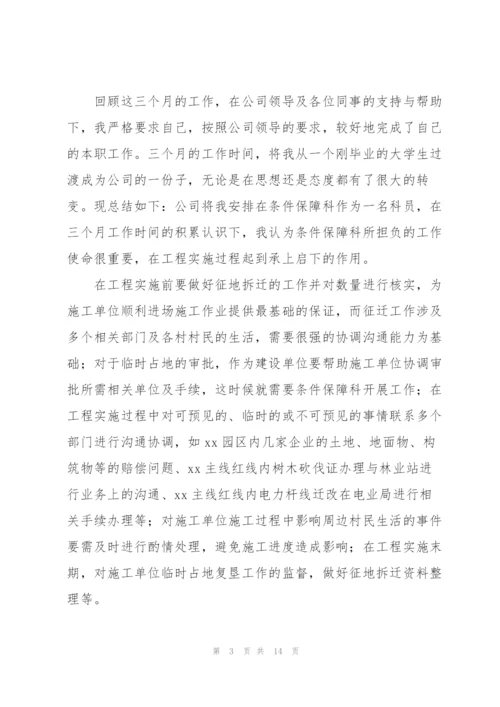 回顾这三个月的工作，在公司领导及各位同事的支持与帮助下，我严格要求自己，按照公司领导的要求，较好地完成了自己的本职工作。三个月的工作时间，将我从一个刚毕业的大学生过渡成为公司的一份子，无论是在思想还是态度都有了很大的转变。现总结如下：公司将我安排在条件保障科作为一名科员，在三个月工作时间的积累认识下，我认为条件保障科所担负的工作使命很重要，在工程实施过程起到承上启下的作用。

在工程实施前要做好征地拆迁的工作并对数量进行核实，为施工单位顺利进场施工作业提供最基础的保证，而征迁工作涉及多个相关部门及各村村民的生活，需要很强的协调沟通能力为基础；对于临时占地的审批，作为建设单位要帮助施工单位协调审批所需相关单位及手续，这时候就需要条件保障科开展工作；在工程实施过程中对可预见的、临时的或不可预见的事情联系多个部门进行沟通协调，如 xx 园区内几家企业的土地、地面物、构筑物等的赔偿问题、xx 主线红线内树木砍伐证办理与林业站进行业务上的沟通、xx 主线红线内电力杆线迁改在电业局进行相关手续办理等；对施工单位施工过程中影响周边村民生活的事件要需及时进行酌情处理，避免施工进度造成影响；在工程实施末期，对施工单位临时占地复垦工作的监督，做好征地拆迁资料整理等。

第 3 页 共 14 页